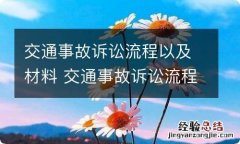 交通事故诉讼流程以及材料 交通事故诉讼流程

经验总结
jingyanzongjie.com